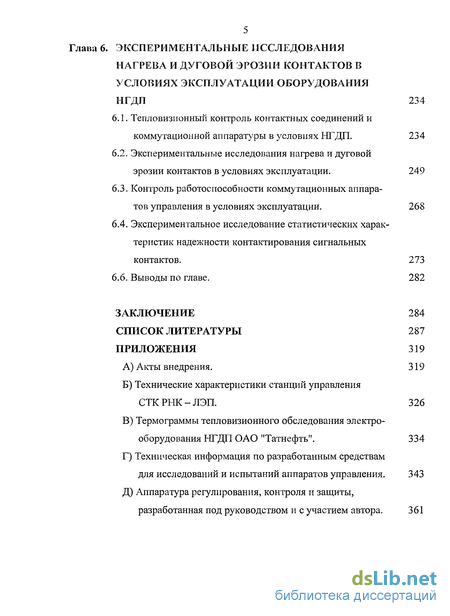 5

Глава 6. ЭКСПЕРИМЕНТАЛЬНЫЕ ИССЛЕДОВАНИЯ НАГРЕВА И ДУГОВОЙ ЭРОЗИИ КОНТАКТОВ В УСЛОВИЯХ ЭКСПЛУАТАЦИИ ОБОРУДОВАНИЯ НГДП 234

6.1. Тепловизионный контроль контактных соединений и коммутационной аппаратуры в условиях НГДП. 234

6.2. Экспериментальные исследования нагрева и дуговой эрозии контактов в условиях эксплуатации. 249

6.3. Контроль работоспособности коммутационных аппаратов управления в условиях эксплуатации. 268

6.4. Экспериментальное исследование статистических характеристик надежности контактирования сигнальных контактов. 273

6.6. Выводы по главе. 282

ЗАКЛЮЧЕНИЕ 284

СПИСОК ЛИТЕРАТУРЫ 287

ПРИЛОЖЕНИЯ 319

А) Акты внедрения. 319

Б) Технические характеристики станций управления СТК РНК – ЛЭП. 326

В) Термограммы тепловизионного обследования электрооборудования НГДП ОАО "Татнефть". 334

Г) Техническая информация по разработанным средствам для исследований и испытаний аппаратов управления. 343

Д) Аппаратура регулирования, контроля и защиты, разработанная под руководством и с участием автора. 361

dsLib.net
библиотека диссертаций